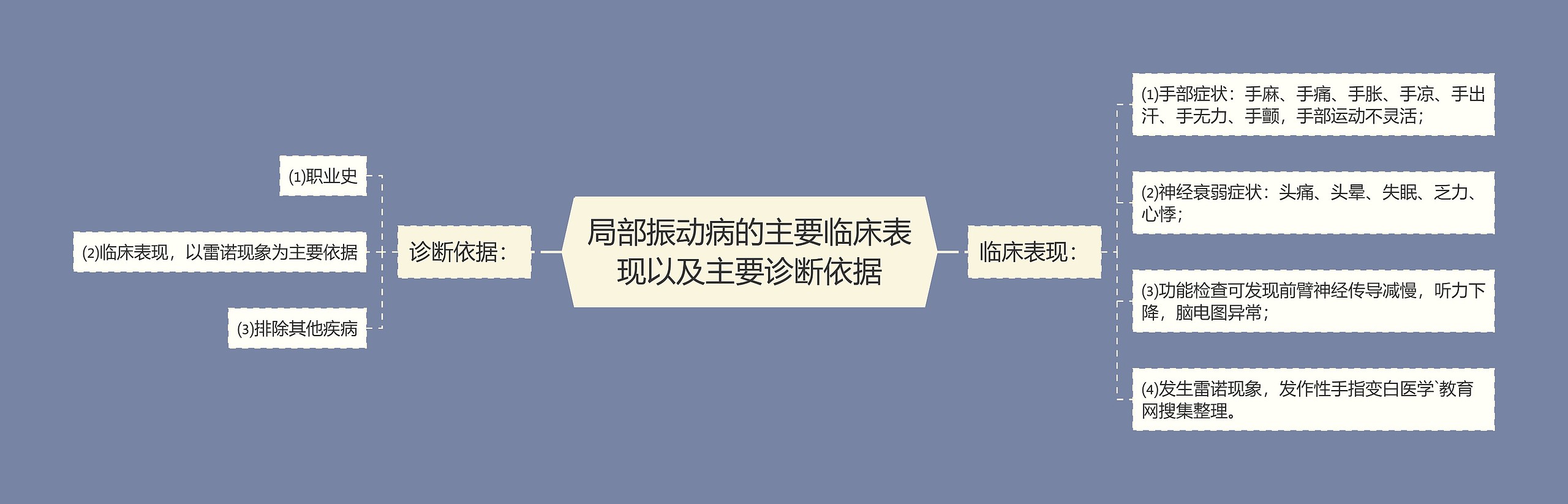 局部振动病的主要临床表现以及主要诊断依据

诊断依据：

(1)职业史

(2)临床表现，以雷诺现象为主要依据

(3)排除其他疾病

临床表现：

(1)手部症状：手麻、手痛、手胀、手凉、手出汗、手无力、手颤，手部运动不灵活；

(2)神经衰弱症状：头痛、头晕、失眠、乏力、心悸；

(3)功能检查可发现前臂神经传导减慢，听力下降，脑电图异常；

(4)发生雷诺现象，发作性手指变白医学`教育网搜集整理。